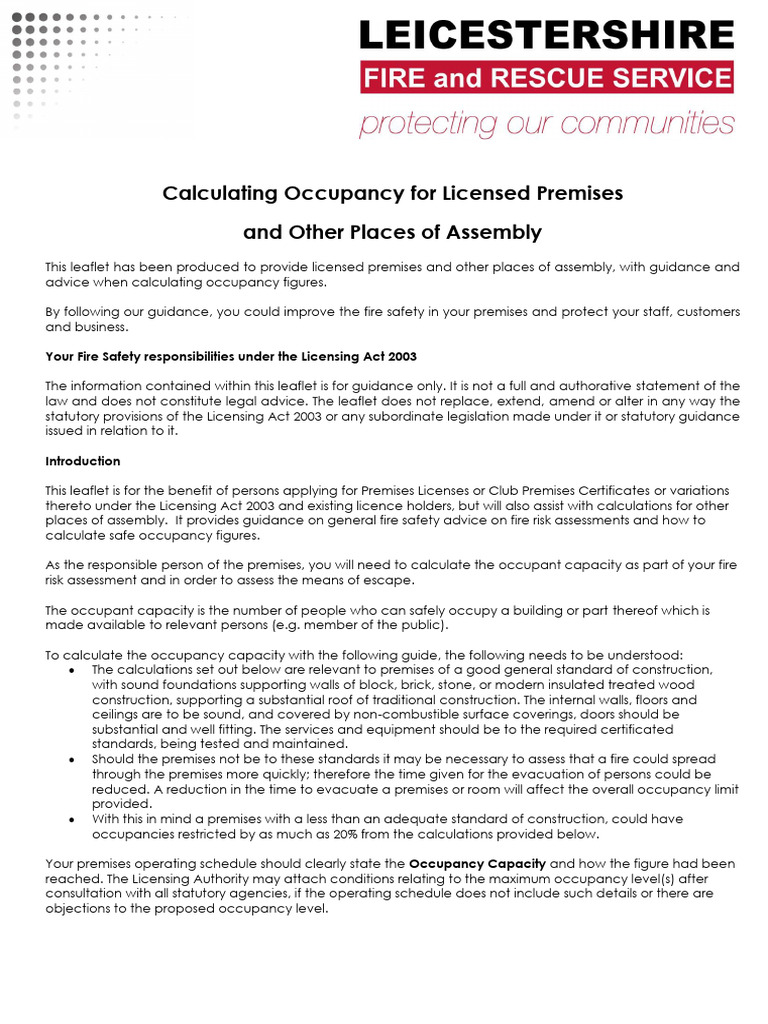 LEICESTERSHIRE
FIRE and RESCUE SERVICE
protecting our communities

Calculating Occupancy for Licensed Premises

and Other Places of Assembly

This leaflet has been produced to provide licensed premises and other places of assembly, with guidance and advice when calculating occupancy figures.

By following our guidance, you could improve the fire safety in your premises and protect your staff, customers and business.

Your Fire Safety responsibilities under the Licensing Act 2003

The information contained within this leaflet is for guidance only. It is not a full and authorative statement of the law and does not constitute legal advice. The leaflet does not replace, extend, amend or alter in any way the statutory provisions of the Licensing Act 2003 or any subordinate legislation made under it or statutory guidance issued in relation to it.

Introduction

This leaflet is for the benefit of persons applying for Premises Licenses or Club Premises Certificates or variations thereto under the Licensing Act 2003 and existing licence holders, but will also assist with calculations for other places of assembly. It provides guidance on general fire safety advice on fire risk assessments and how to calculate safe occupancy figures.

As the responsible person of the premises, you will need to calculate the occupant capacity as part of your fire risk assessment and in order to assess the means of escape.

The occupant capacity is the number of people who can safely occupy a building or part thereof which is made available to relevant persons (e.g. member of the public).

To calculate the occupancy capacity with the following guide, the following needs to be understood:
• The calculations set out below are relevant to premises of a good general standard of construction, with sound foundations supporting walls of block, brick, stone, or modern insulated treated wood construction, supporting a substantial roof of traditional construction. The internal walls, floors and ceilings are to be sound, and covered by non-combustible surface coverings, doors should be substantial and well fitting. The services and equipment should be to the required certificated standards, being tested and maintained.
• Should the premises not be to these standards it may be necessary to assess that a fire could spread through the premises more quickly; therefore the time given for the evacuation of persons could be reduced. A reduction in the time to evacuate a premises or room will affect the overall occupancy limit provided.
• With this in mind a premises with a less than an adequate standard of construction, could have occupancies restricted by as much as 20% from the calculations provided below.

Your premises operating schedule should clearly state the Occupancy Capacity and how the figure had been reached. The Licensing Authority may attach conditions relating to the maximum occupancy level(s) after consultation with all statutory agencies, if the operating schedule does not include such details or there are objections to the proposed occupancy level.